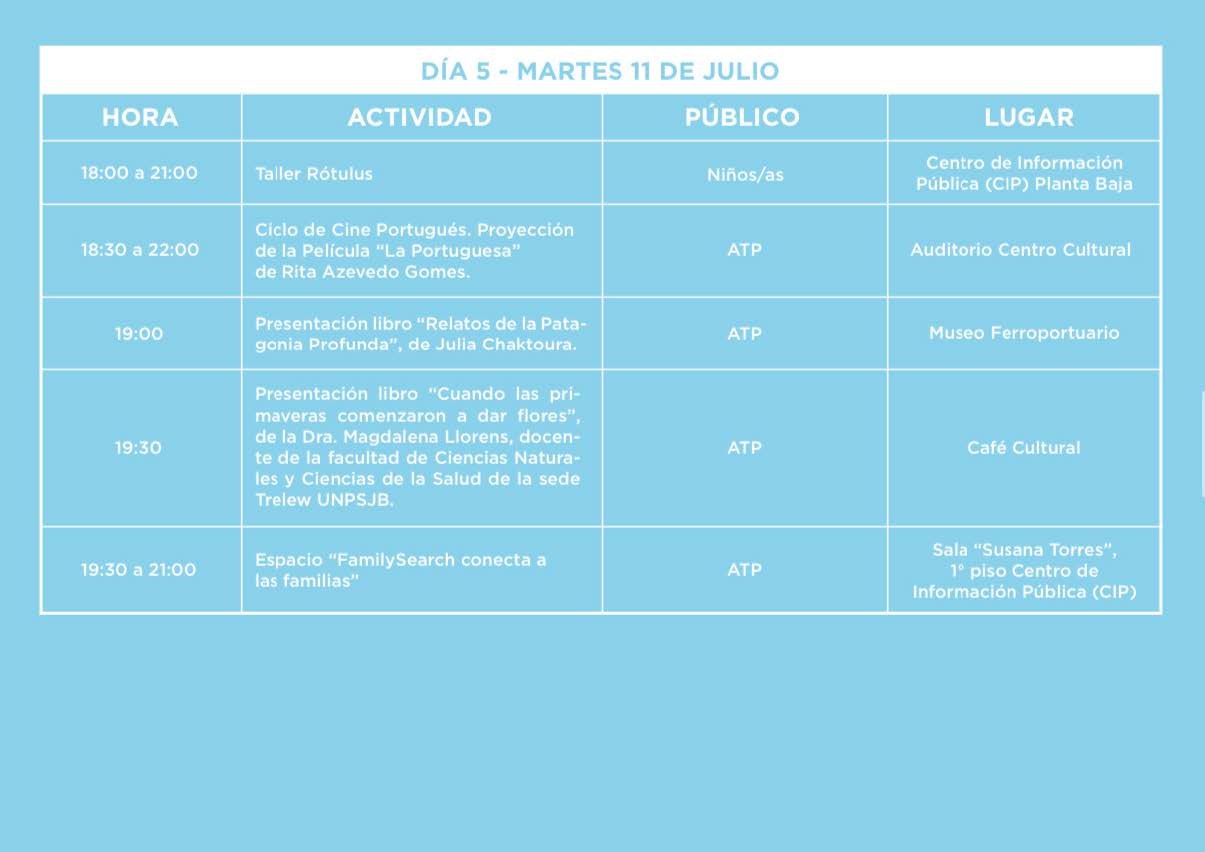 DÍA 5 - MARTES 11 DE JULIO

| HORA | ACTIVIDAD | PÚBLICO | LUGAR |
|---|---|---|---|
| 18:00 a 21:00 | Taller Rótulus | Niños/as | Centro de Información Pública (CIP) Planta Baja |
| 18:30 a 22:00 | Ciclo de Cine Portugués. Proyección de la Película "La Portuguesa" de Rita Azevedo Gomes. | ATP | Auditorio Centro Cultural |
| 19:00 | Presentación libro "Relatos de la Patagonia Profunda", de Julia Chaktoura. | ATP | Museo Ferroportuario |
| 19:30 | Presentación libro "Cuando las primaveras comenzaron a dar flores", de la Dra. Magdalena Llorens, docente de la facultad de Ciencias Naturales y Ciencias de la Salud de la sede Trelew UNPSJB. | ATP | Café Cultural |
| 19:30 a 21:00 | Espacio "FamilySearch conecta a las familias" | ATP | Sala "Susana Torres", 1° piso Centro de Información Pública (CIP) |